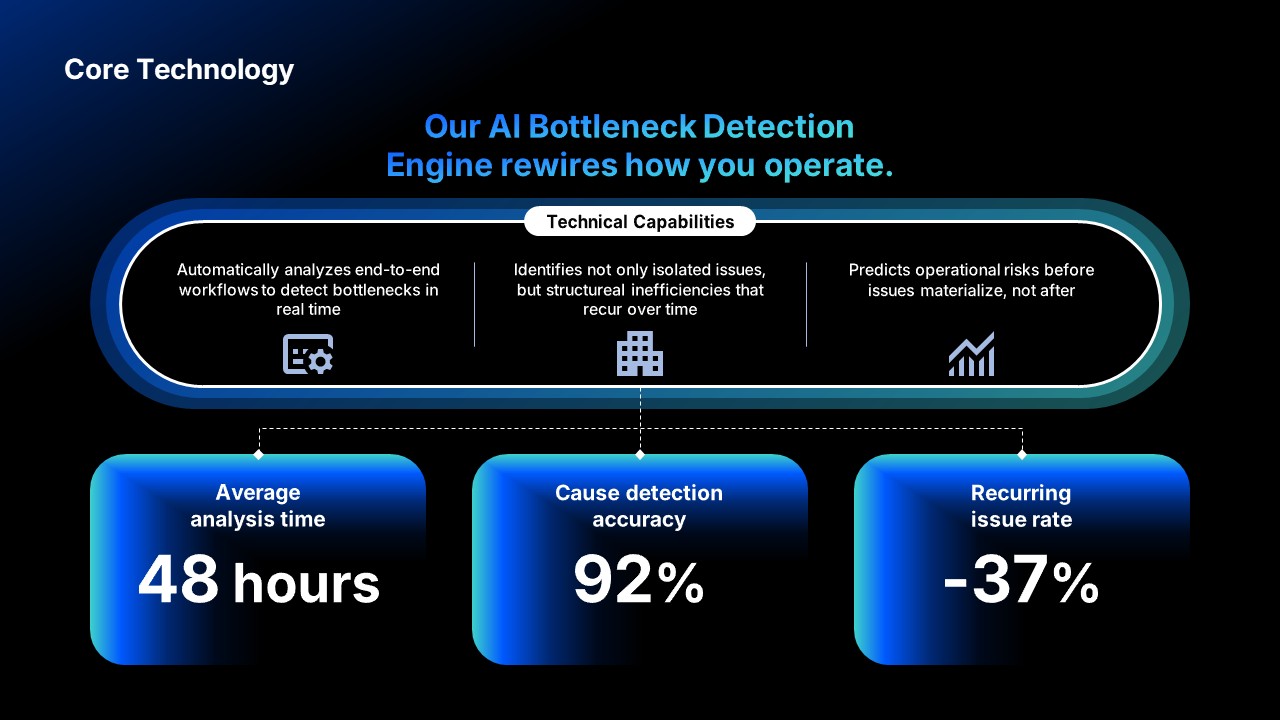 Core Technology

Our AI Bottleneck Detection Engine rewires how you operate.

Technical Capabilities

Automatically analyzes end-to-end workflows to detect bottlenecks in real time

Identifies not only isolated issues, but structureal inefficiencies that recur over time

Predicts operational risks before issues materialize, not after

Average analysis time

48 hours

Cause detection accuracy

92%

Recurring issue rate

-37%